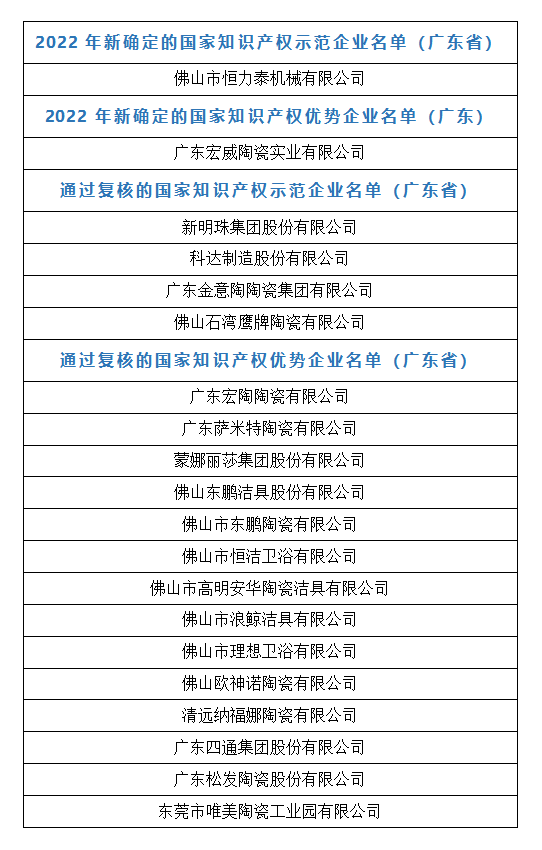 | 2022 年新确定的国家知识产权示范企业名单（广东省） |
|---|
| 佛山市恒力泰机械有限公司 |
| 2022 年新确定的国家知识产权优势企业名单（广东） |
| 广东宏威陶瓷实业有限公司 |
| 通过复核的国家知识产权示范企业名单（广东省） |
| 新明珠集团股份有限公司 |
| 科达制造股份有限公司 |
| 广东金意陶陶瓷集团有限公司 |
| 佛山石湾鹰牌陶瓷有限公司 |
| 通过复核的国家知识产权优势企业名单（广东省） |
| 广东宏陶陶瓷有限公司 |
| 广东萨米特陶瓷有限公司 |
| 蒙娜丽莎集团股份有限公司 |
| 佛山东鹏洁具股份有限公司 |
| 佛山市东鹏陶瓷有限公司 |
| 佛山市恒洁卫浴有限公司 |
| 佛山市高明安华陶瓷洁具有限公司 |
| 佛山市浪鲸洁具有限公司 |
| 佛山市理想卫浴有限公司 |
| 佛山欧神诺陶瓷有限公司 |
| 清远纳福娜陶瓷有限公司 |
| 广东四通集团股份有限公司 |
| 广东松发陶瓷股份有限公司 |
| 东莞市唯美陶瓷工业园有限公司 |